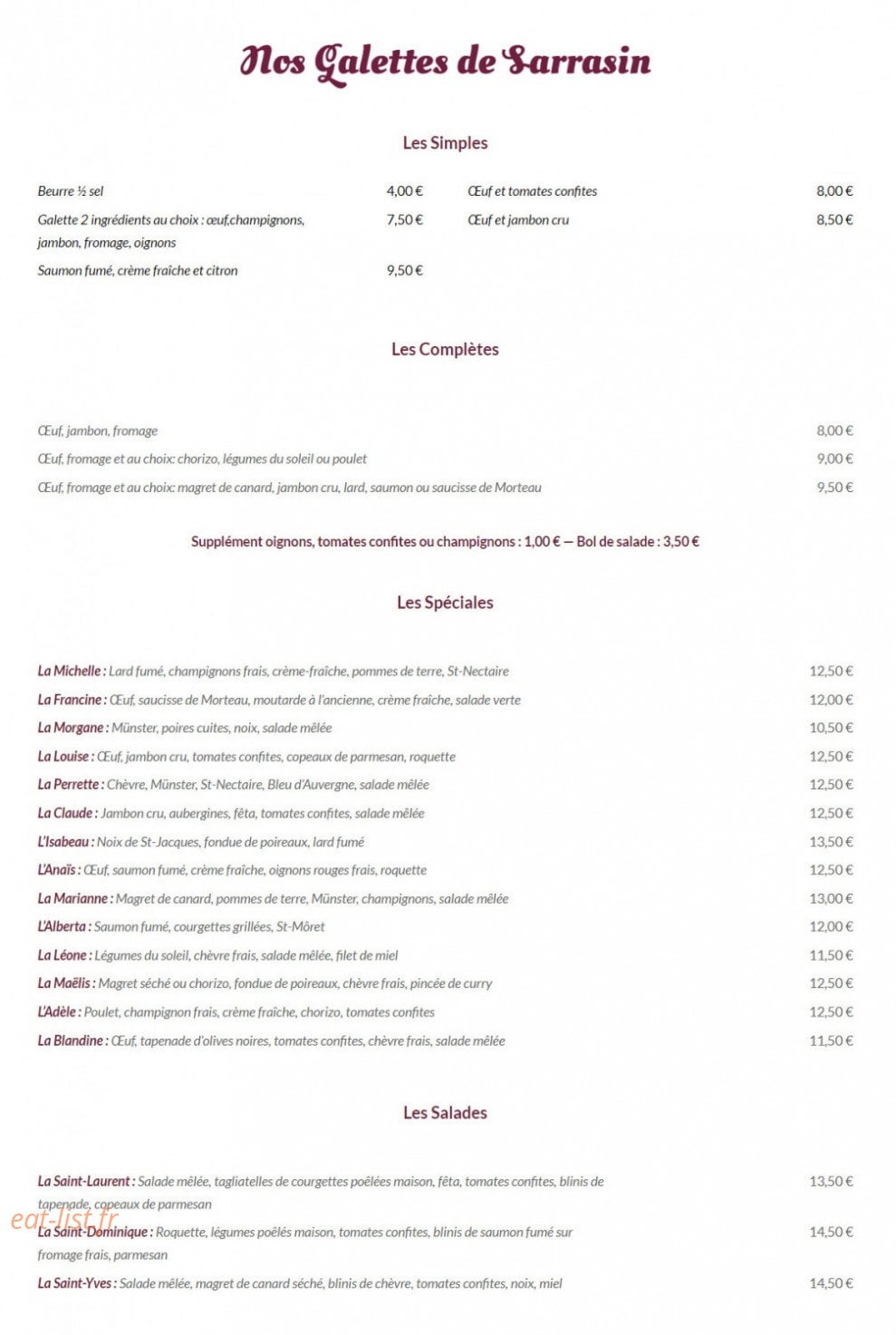 Nos Galettes de Sarrasin

Les Simples

Beurre ½ sel 4,00 €

Galette 2 ingrédients au choix : œuf,champignons, jambon, fromage, oignons 7,50 €

Saumon fumé, crème fraîche et citron 9,50 €

Œuf et tomates confites 8,00 €

Œuf et jambon cru 8,50 €

Les Complètes

Œuf, jambon, fromage 8,00 €

Œuf, fromage et au choix: chorizo, légumes du soleil ou poulet 9,00 €

Œuf, fromage et au choix: magret de canard, jambon cru, lard, saumon ou saucisse de Morteau 9,50 €

Supplément oignons, tomates confites ou champignons : 1,00 € — Bol de salade : 3,50 €

Les Spéciales

La Michelle : Lard fumé, champignons frais, crème-fraîche, pommes de terre, St-Nectaire 12,50 €

La Francine : Œuf, saucisse de Morteau, moutarde à l'ancienne, crème fraîche, salade verte 12,00 €

La Morgane : Münster, poires cuites, noix, salade mêlée 10,50 €

La Louise : Œuf, jambon cru, tomates confites, copeaux de parmesan, roquette 12,50 €

La Perrette : Chèvre, Münster, St-Nectaire, Bleu d'Auvergne, salade mêlée 12,50 €

La Claude : Jambon cru, aubergines, fêta, tomates confites, salade mêlée 12,50 €

L'Isabeau : Noix de St-Jacques, fondue de poireaux, lard fumé 13,50 €

L'Anaïs : Œuf, saumon fumé, crème fraîche, oignons rouges frais, roquette 12,50 €

La Marianne : Magret de canard, pommes de terre, Münster, champignons, salade mêlée 13,00 €

L'Alberta : Saumon fumé, courgettes grillées, St-Môret 12,00 €

La Léone : Légumes du soleil, chèvre frais, salade mêlée, filet de miel 11,50 €

La Maëlis : Magret séché ou chorizo, fondue de poireaux, chèvre frais, pincée de curry 12,50 €

L'Adèle : Poulet, champignon frais, crème fraîche, chorizo, tomates confites 12,50 €

La Blandine : Œuf, tapenade d'olives noires, tomates confites, chèvre frais, salade mêlée 11,50 €

Les Salades

La Saint-Laurent : Salade mêlée, tagliatelles de courgettes poêlées maison, fêta, tomates confites, blinis de tapenade, copeaux de parmesan 13,50 €

La Saint-Dominique : Roquette, légumes poêlés maison, tomates confites, blinis de saumon fumé sur fromage frais, parmesan 14,50 €

La Saint-Yves : Salade mêlée, magret de canard séché, blinis de chèvre, tomates confites, noix, miel 14,50 €

eat-list.fr